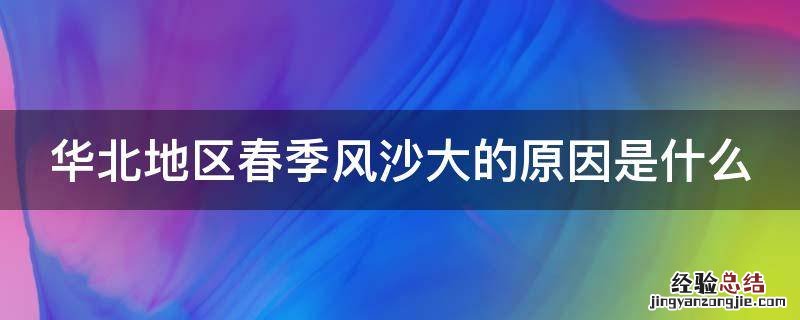 华北地区春季风沙大的原因是什么

经验总结
jingyanzongjie.com